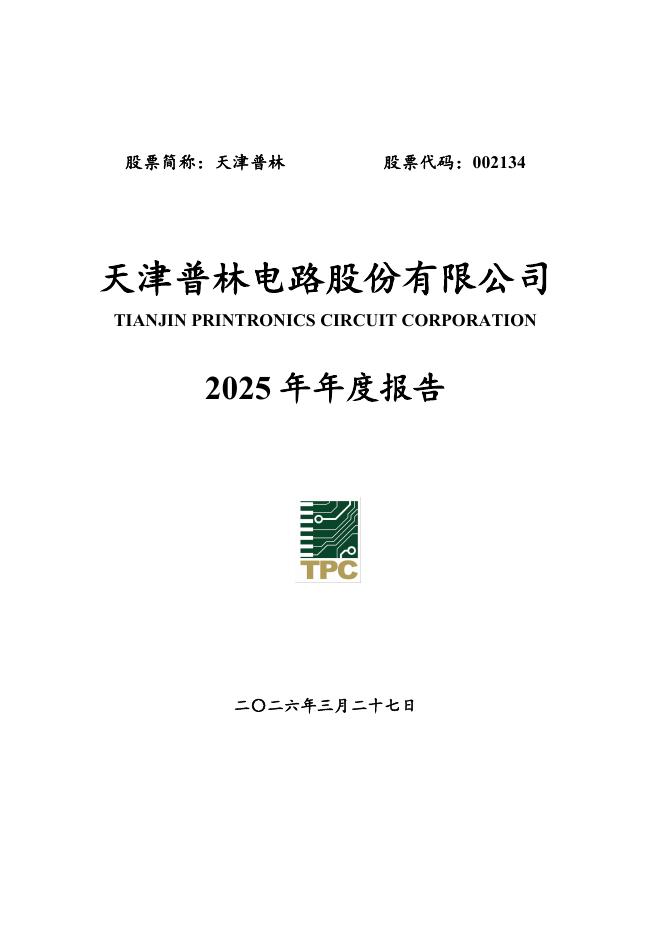 股票简称：天津普林 股票代码：002134

天津普林电路股份有限公司
TIANJIN PRINTRONICS CIRCUIT CORPORATION

2025年年度报告

TPC

二〇二六年三月二十七日